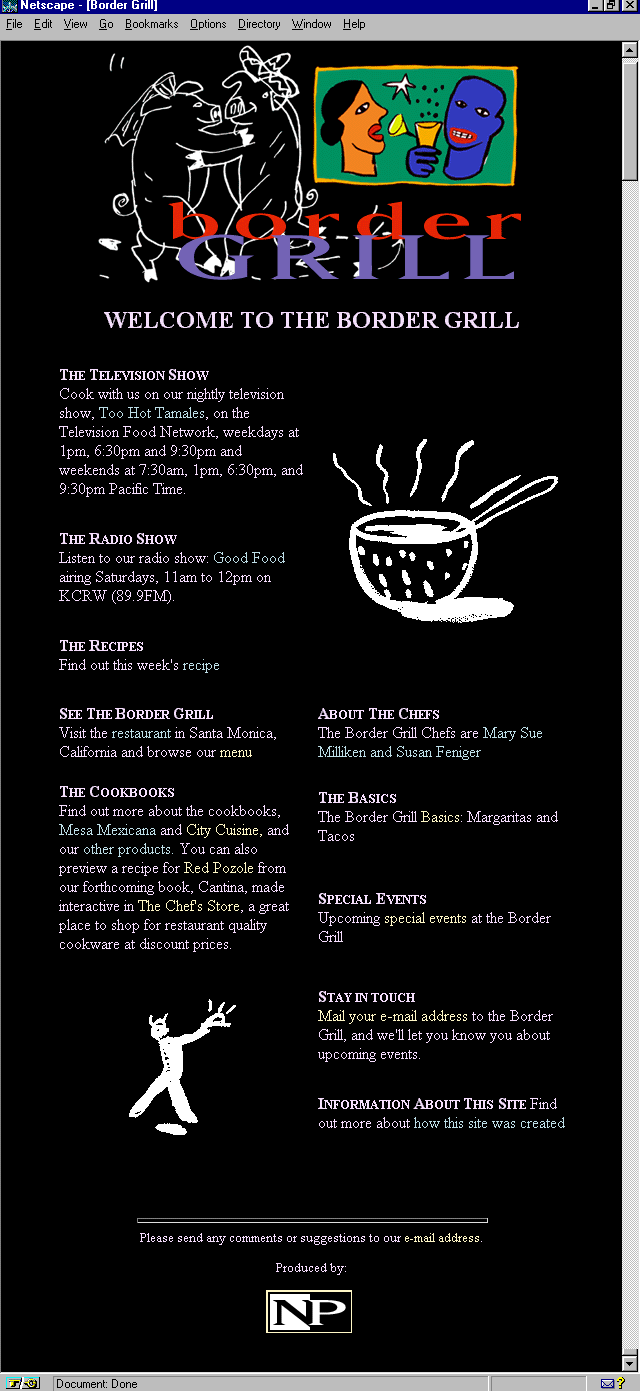 Netscape - [Border Grill]

File Edit View Go Bookmarks Options Directory Window Help

border GRILL

WELCOME TO THE BORDER GRILL

THE TELEVISION SHOW
Cook with us on our nightly television show, Too Hot Tamales, on the Television Food Network, weekdays at 1pm, 6:30pm and 9:30pm and weekends at 7:30am, 1pm, 6:30pm, and 9:30pm Pacific Time.

THE RADIO SHOW
Listen to our radio show: Good Food airing Saturdays, 11am to 12pm on KCRW (89.9FM).

THE RECIPES
Find out this week's recipe

SEE THE BORDER GRILL
Visit the restaurant in Santa Monica, California and browse our menu

THE COOKBOOKS
Find out more about the cookbooks, Mesa Mexicana and City Cuisine, and our other products. You can also preview a recipe for Red Pozole from our forthcoming book, Cantina, made interactive in The Chef's Store, a great place to shop for restaurant quality cookware at discount prices.

ABOUT THE CHEFS
The Border Grill Chefs are Mary Sue Milliken and Susan Feniger

THE BASICS
The Border Grill Basics: Margaritas and Tacos

SPECIAL EVENTS
Upcoming special events at the Border Grill

STAY IN TOUCH
Mail your e-mail address to the Border Grill, and we'll let you know you about upcoming events.

INFORMATION ABOUT THIS SITE Find out more about how this site was created

Please send any comments or suggestions to our e-mail address.

Produced by:

NP

Document: Done